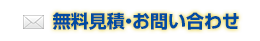 無料見積・お問い合わせ